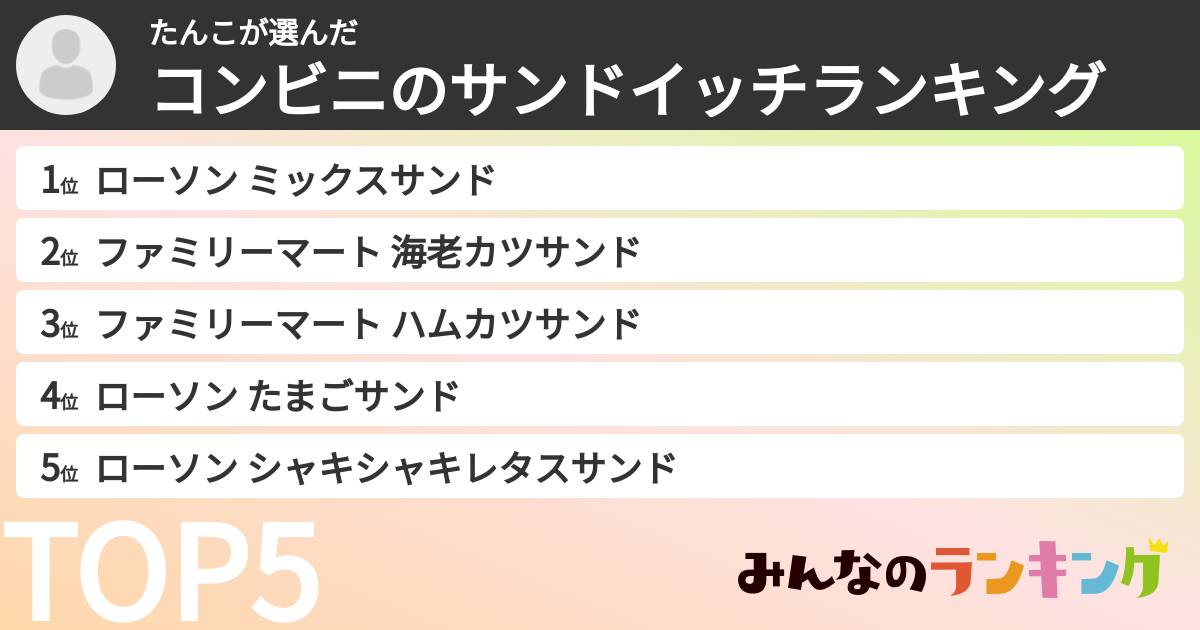 たんこが選んだ
コンビニのサンドイッチランキング

1位 ローソン ミックスサンド
2位 ファミリーマート 海老カツサンド
3位 ファミリーマート ハムカツサンド
4位 ローソン たまごサンド
5位 ローソン シャキシャキレタスサンド

TOP5

みんなのランキング